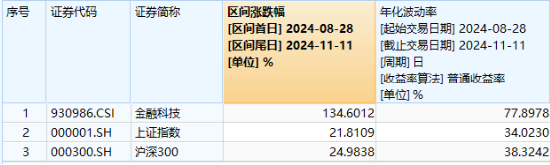 | 序号 | 证券代码 | 证券简称 | 区间涨跌幅 [区间首日] 2024-08-28 [区间尾日] 2024-11-11 [单位] % | 年化波动率 [起始交易日期] 2024-08-28 [截止交易日期] 2024-11-11 [周期] 日 [收益率算法] 普通收益率 [单位] % |
|---|---|---|---|---|
| 1 | 930986.CSI | 金融科技 | 134.6012 | 77.8978 |
| 2 | 000001.SH | 上证指数 | 21.8109 | 34.0230 |
| 3 | 000300.SH | 沪深300 | 24.9838 | 38.3242 |